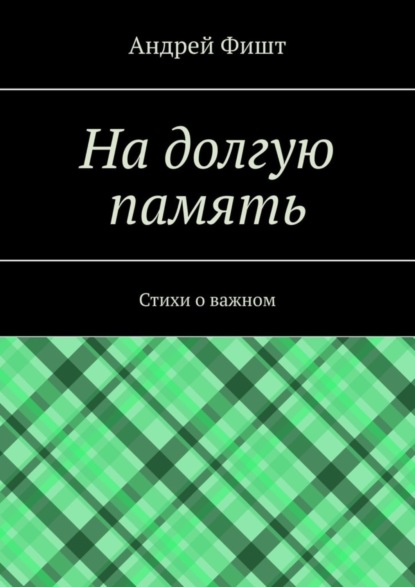 Андрей Фишт

На долгую память

Стихи о важном